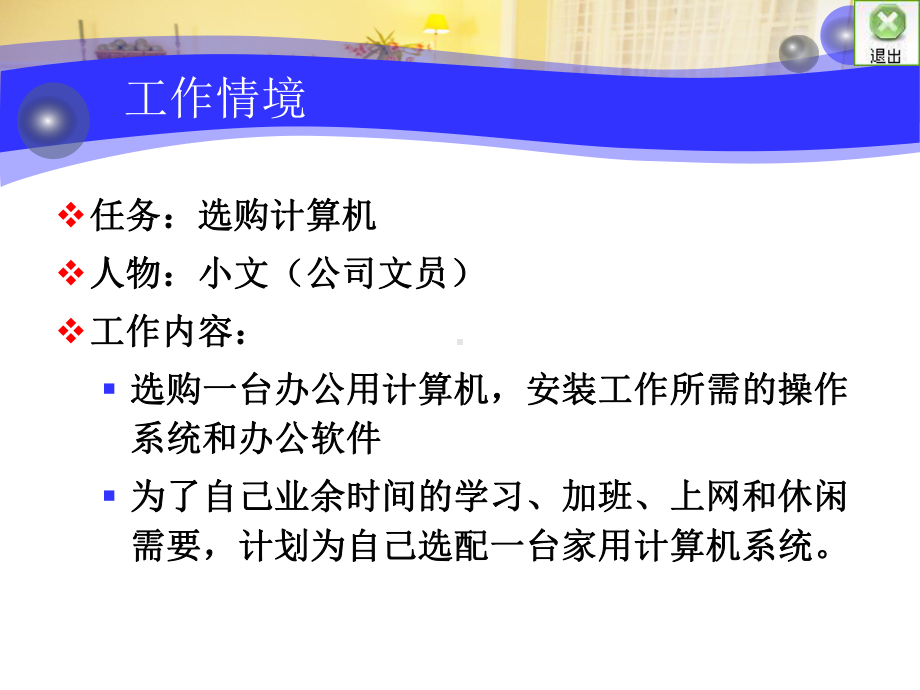 退出

工作情境

❖ 任务：选购计算机

❖ 人物：小文（公司文员）

❖ 工作内容：

▪ 选购一台办公用计算机，安装工作所需的操作系统和办公软件

▪ 为了自己业余时间的学习、加班、上网和休闲需要，计划为自己选配一台家用计算机系统。